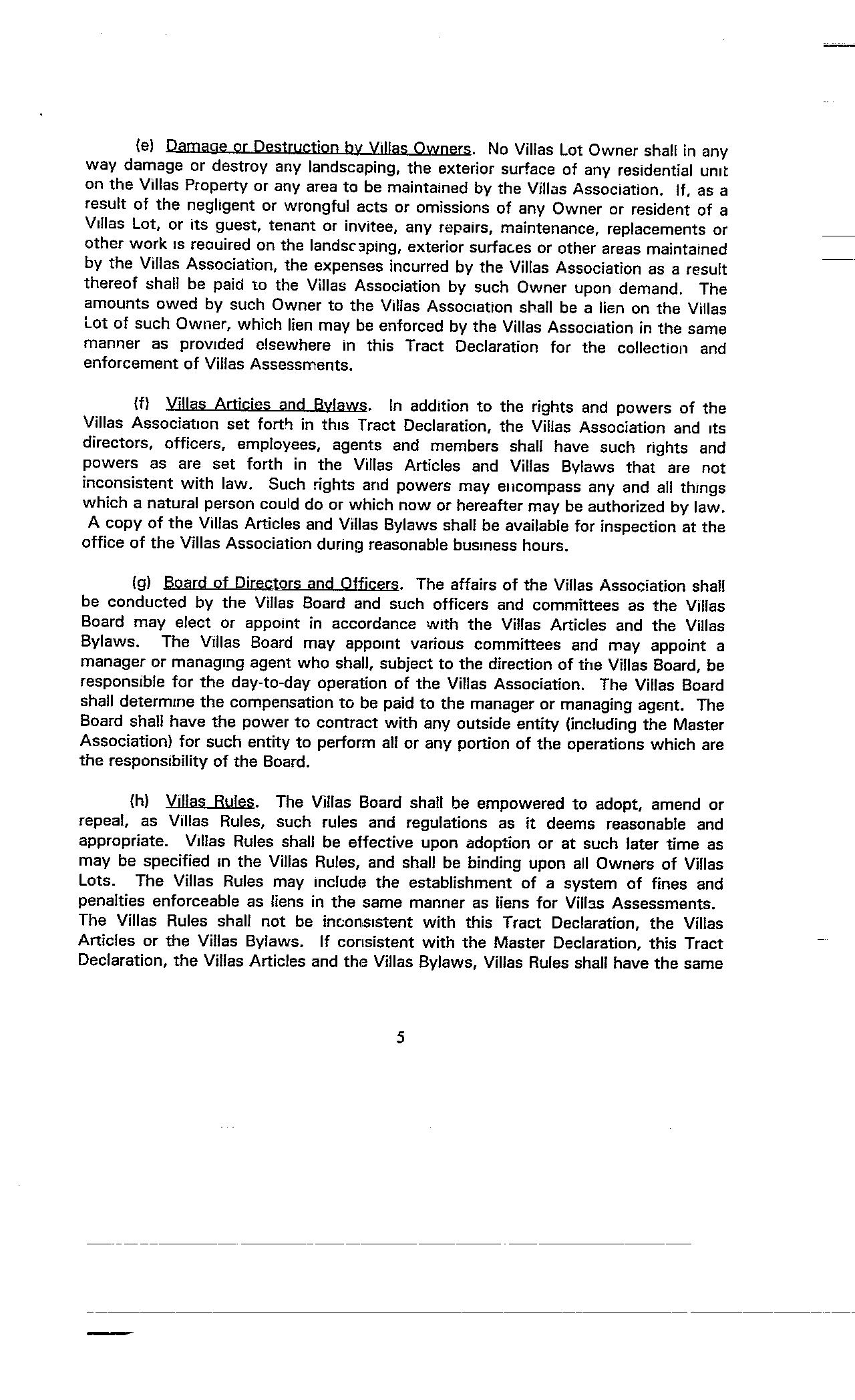 (e) Damage or Destruction by Villas Owners. No Villas Lot Owner shall in any way damage or destroy any landscaping, the exterior surface of any residential unit on the Villas Property or any area to be maintained by the Villas Association. If, as a result of the negligent or wrongful acts or omissions of any Owner or resident of a Villas Lot, or its guest, tenant or invitee, any repairs, maintenance, replacements or other work is required on the landscaping, exterior surfaces or other areas maintained by the Villas Association, the expenses incurred by the Villas Association as a result thereof shall be paid to the Villas Association by such Owner upon demand. The amounts owed by such Owner to the Villas Association shall be a lien on the Villas Lot of such Owner, which lien may be enforced by the Villas Association in the same manner as provided elsewhere in this Tract Declaration for the collection and enforcement of Villas Assessments.

(f) Villas Articles and Bylaws. In addition to the rights and powers of the Villas Association set forth in this Tract Declaration, the Villas Association and its directors, officers, employees, agents and members shall have such rights and powers as are set forth in the Villas Articles and Villas Bylaws that are not inconsistent with law. Such rights and powers may encompass any and all things which a natural person could do or which now or hereafter may be authorized by law. A copy of the Villas Articles and Villas Bylaws shall be available for inspection at the office of the Villas Association during reasonable business hours.

(g) Board of Directors and Officers. The affairs of the Villas Association shall be conducted by the Villas Board and such officers and committees as the Villas Board may elect or appoint in accordance with the Villas Articles and the Villas Bylaws. The Villas Board may appoint various committees and may appoint a manager or managing agent who shall, subject to the direction of the Villas Board, be responsible for the day-to-day operation of the Villas Association. The Villas Board shall determine the compensation to be paid to the manager or managing agent. The Board shall have the power to contract with any outside entity (including the Master Association) for such entity to perform all or any portion of the operations which are the responsibility of the Board.

(h) Villas Rules. The Villas Board shall be empowered to adopt, amend or repeal, as Villas Rules, such rules and regulations as it deems reasonable and appropriate. Villas Rules shall be effective upon adoption or at such later time as may be specified in the Villas Rules, and shall be binding upon all Owners of Villas Lots. The Villas Rules may include the establishment of a system of fines and penalties enforceable as liens in the same manner as liens for Villas Assessments. The Villas Rules shall not be inconsistent with this Tract Declaration, the Villas Articles or the Villas Bylaws. If consistent with the Master Declaration, this Tract Declaration, the Villas Articles and the Villas Bylaws, Villas Rules shall have the same

5